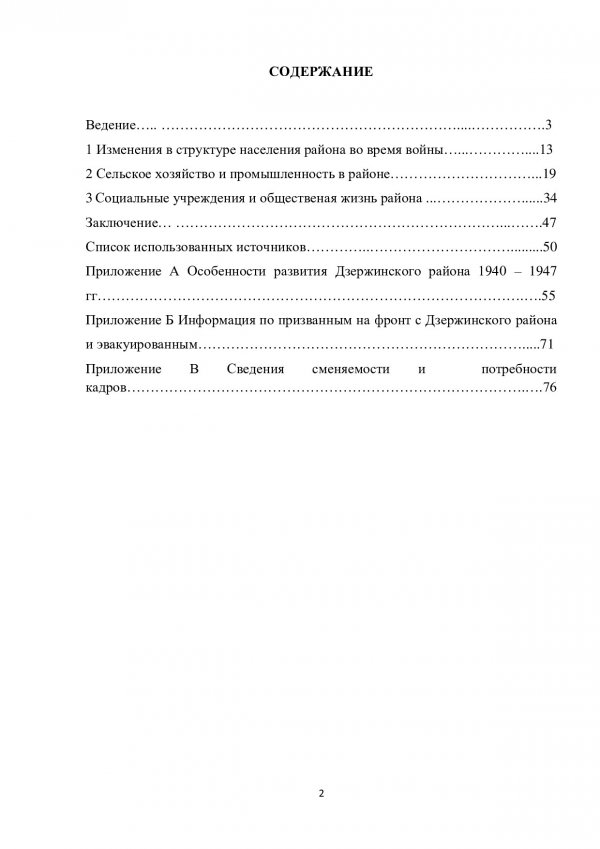 СОДЕРЖАНИЕ

Ведение 3

1 Изменения в структуре населения района во время войны 13

2 Сельское хозяйство и промышленность в районе 19

3 Социальные учреждения и общественая жизнь района 34

Заключение 47

Список использованных источников 50

Приложение А Особенности развития Дзержинского района 1940 – 1947 гг 55

Приложение Б Информация по призванным на фронт с Дзержинского района и эвакуированным 71

Приложение В Сведения сменяемости и потребности кадров 76

2